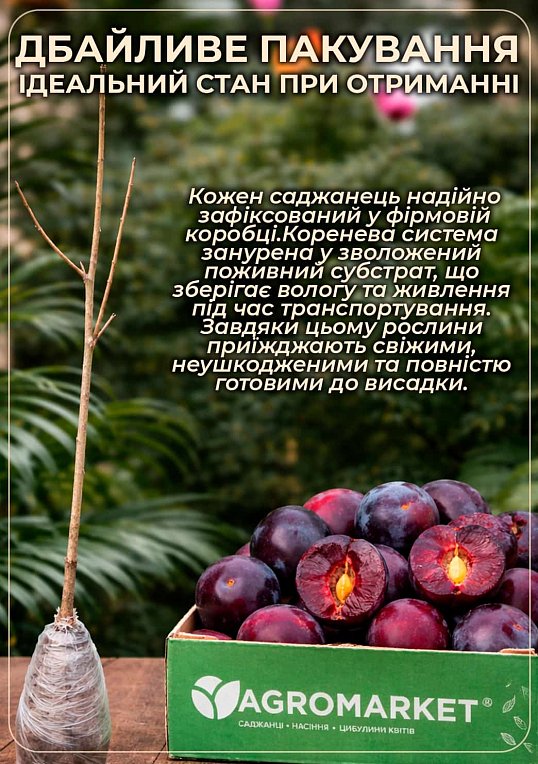 ДБАЙЛИВЕ ПАКУВАННЯ
ІДЕАЛЬНИЙ СТАН ПРИ ОТРИМАННІ

Кожен саджанець надійно зафіксований у фірмовій коробці.Коренева система занурена у зволожений поживний субстрат, що зберігає вологу та живлення під час транспортування. Завдяки цьому рослини приїжджають свіжими, неушкодженими та повністю готовими до висадки.

AGROMARKET®
САДЖАНЦІ · НАСІННЯ · ЦИБУЛИНИ КВІТІВ